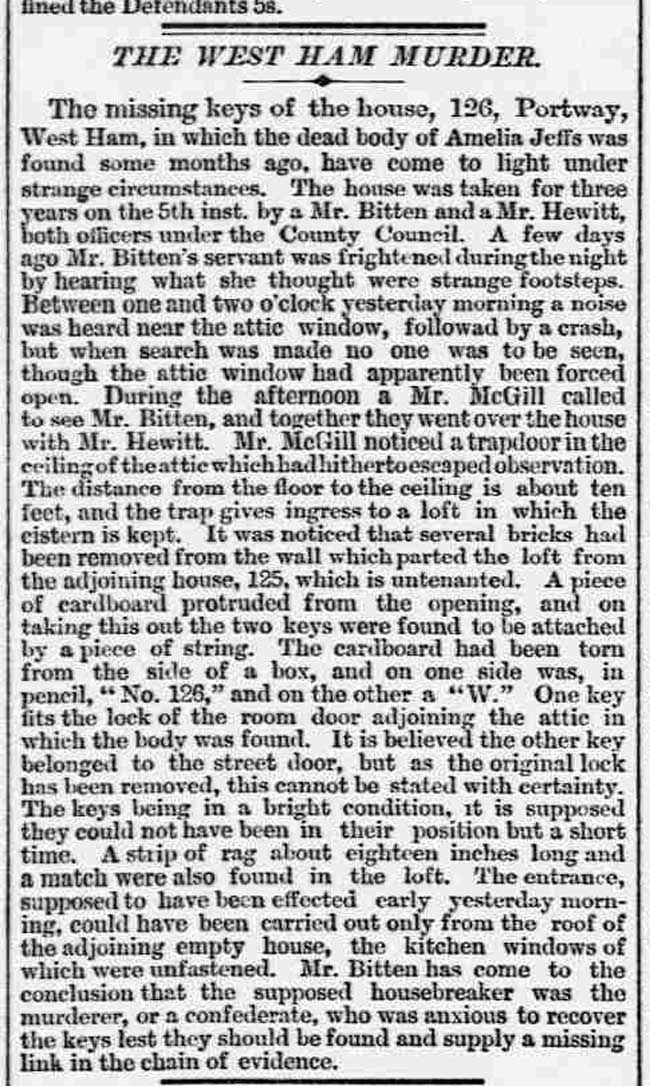 fined the Defendants 5s.

THE WEST HAM MURDER.

The missing keys of the house, 126, Portway, West Ham, in which the dead body of Amelia Jeffs was found some months ago, have come to light under strange circumstances. The house was taken for three years on the 5th inst. by a Mr. Bitten and a Mr. Hewitt, both officers under the County Council. A few days ago Mr. Bitten's servant was frightened during the night by hearing what she thought were strange footsteps. Between one and two o'clock yesterday morning a noise was heard near the attic window, followad by a crash, but when search was made no one was to be seen, though the attic window had apparently been forced open. During the afternoon a Mr. McGill called to see Mr. Bitten, and together they went over the house with Mr. Hewitt. Mr. McGill noticed a trapdoor in the ceiling of the attic which had hitherto escaped observation. The distance from the floor to the ceiling is about ten feet, and the trap gives ingress to a loft in which the cistern is kept. It was noticed that several bricks had been removed from the wall which parted the loft from the adjoining house, 125, which is untenanted. A piece of cardboard protruded from the opening, and on taking this out the two keys were found to be attached by a piece of string. The cardboard had been torn from the side of a box, and on one side was, in pencil, "No. 126," and on the other a "W." One key fits the lock of the room door adjoining the attic in which the body was found. It is believed the other key belonged to the street door, but as the original lock has been removed, this cannot be stated with certainty. The keys being in a bright condition, it is supposed they could not have been in their position but a short time. A strip of rag about eighteen inches long and a match were also found in the loft. The entrance, supposed to have been effected early yesterday morning, could have been carried out only from the roof of the adjoining empty house, the kitchen windows of which were unfastened. Mr. Bitten has come to the conclusion that the supposed housebreaker was the murderer, or a confederate, who was anxious to recover the keys lest they should be found and supply a missing link in the chain of evidence.